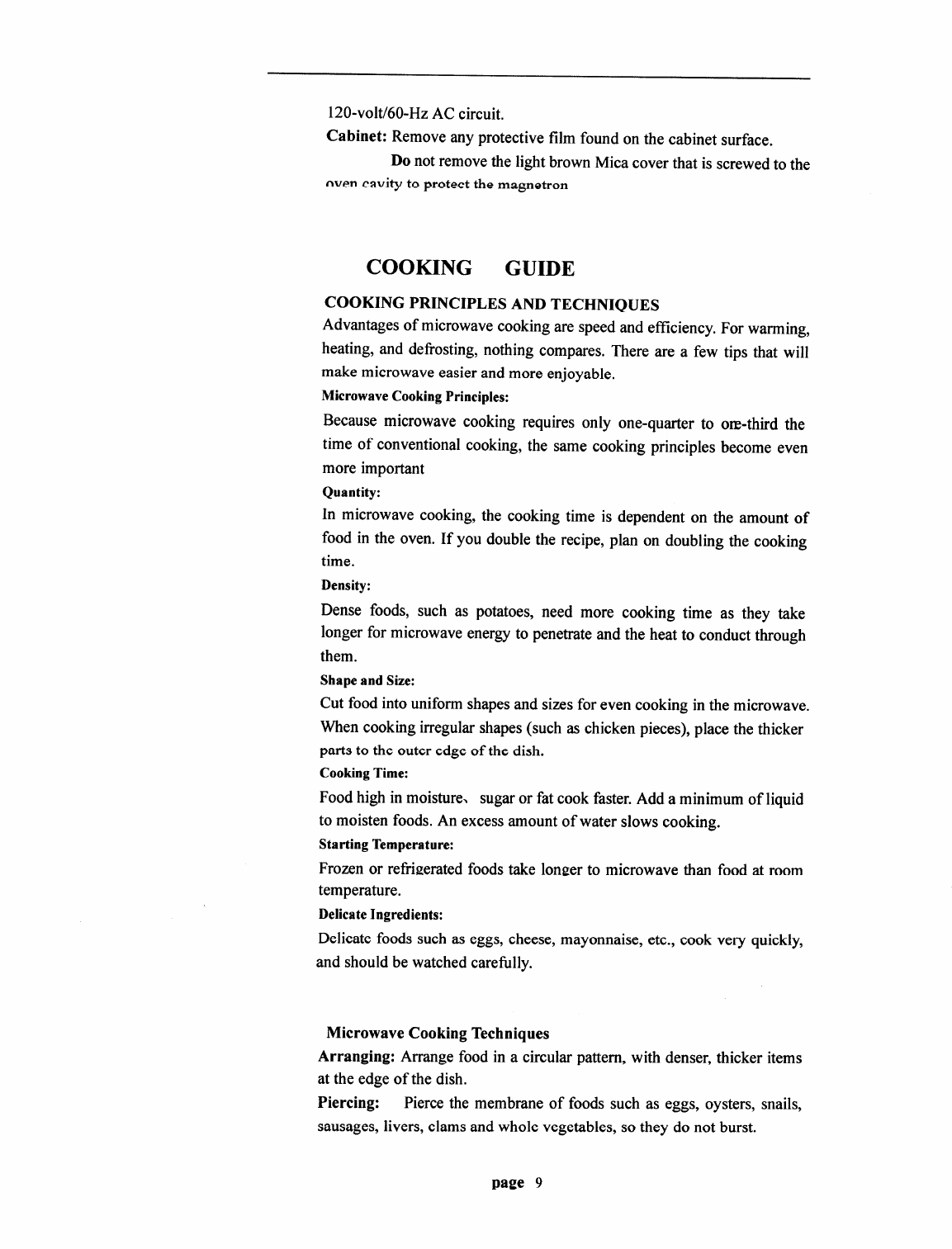 120-volt/60-Hz AC circuit.

Cabinet: Remove any protective film found on the cabinet surface.

Do not remove the light brown Mica cover that is screwed to the oven cavity to protect the magnetron

COOKING GUIDE

COOKING PRINCIPLES AND TECHNIQUES

Advantages of microwave cooking are speed and efficiency. For warming, heating, and defrosting, nothing compares. There are a few tips that will make microwave easier and more enjoyable.

Microwave Cooking Principles:

Because microwave cooking requires only one-quarter to one-third the time of conventional cooking, the same cooking principles become even more important

Quantity:

In microwave cooking, the cooking time is dependent on the amount of food in the oven. If you double the recipe, plan on doubling the cooking time.

Density:

Dense foods, such as potatoes, need more cooking time as they take longer for microwave energy to penetrate and the heat to conduct through them.

Shape and Size:

Cut food into uniform shapes and sizes for even cooking in the microwave. When cooking irregular shapes (such as chicken pieces), place the thicker parts to the outer edge of the dish.

Cooking Time:

Food high in moisture、 sugar or fat cook faster. Add a minimum of liquid to moisten foods. An excess amount of water slows cooking.

Starting Temperature:

Frozen or refrigerated foods take longer to microwave than food at room temperature.

Delicate Ingredients:

Delicate foods such as eggs, cheese, mayonnaise, etc., cook very quickly, and should be watched carefully.

Microwave Cooking Techniques

Arranging: Arrange food in a circular pattern, with denser, thicker items at the edge of the dish.

Piercing: Pierce the membrane of foods such as eggs, oysters, snails, sausages, livers, clams and whole vegetables, so they do not burst.

page 9